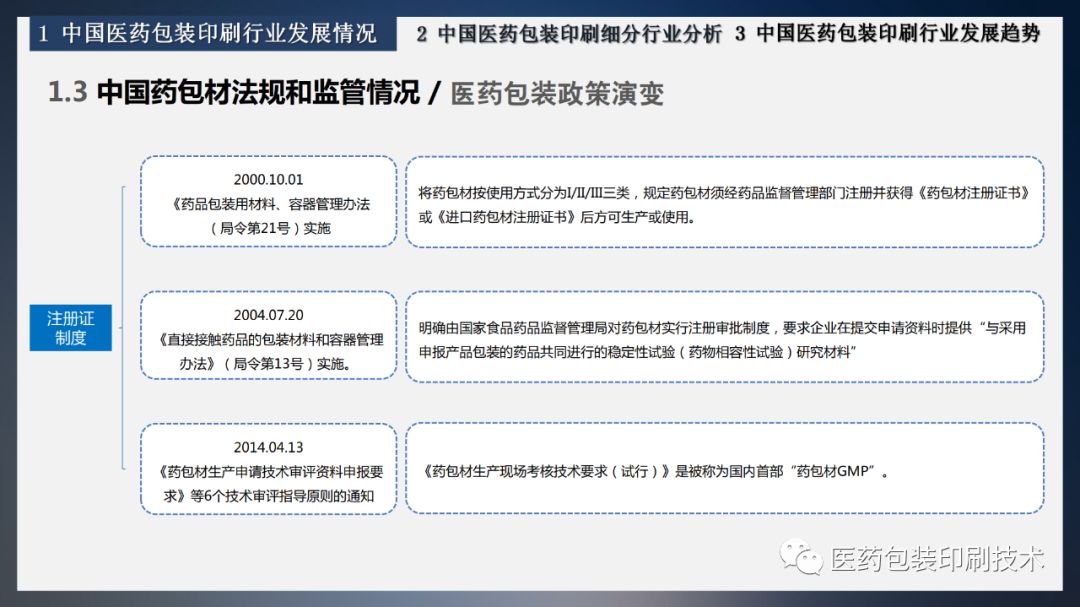 1 中国医药包装印刷行业发展情况　2 中国医药包装印刷细分行业分析　3 中国医药包装印刷行业发展趋势

1.3 中国药包材法规和监管情况 / 医药包装政策演变

注册证制度

2000.10.01
《药品包装用材料、容器管理办法（局令第21号）实施

将药包材按使用方式分为I/II/III三类，规定药包材须经药品监督管理部门注册并获得《药包材注册证书》或《进口药包材注册证书》后方可生产或使用。

2004.07.20
《直接接触药品的包装材料和容器管理办法》（局令第13号）实施。

明确由国家食品药品监督管理局对药包材实行注册审批制度，要求企业在提交申请资料时提供“与采用申报产品包装的药品共同进行的稳定性试验（药物相容性试验）研究材料”

2014.04.13
《药包材生产申请技术审评资料申报要求》等6个技术审评指导原则的通知

《药包材生产现场考核技术要求（试行）》是被称为国内首部“药包材GMP”。

医药包装印刷技术